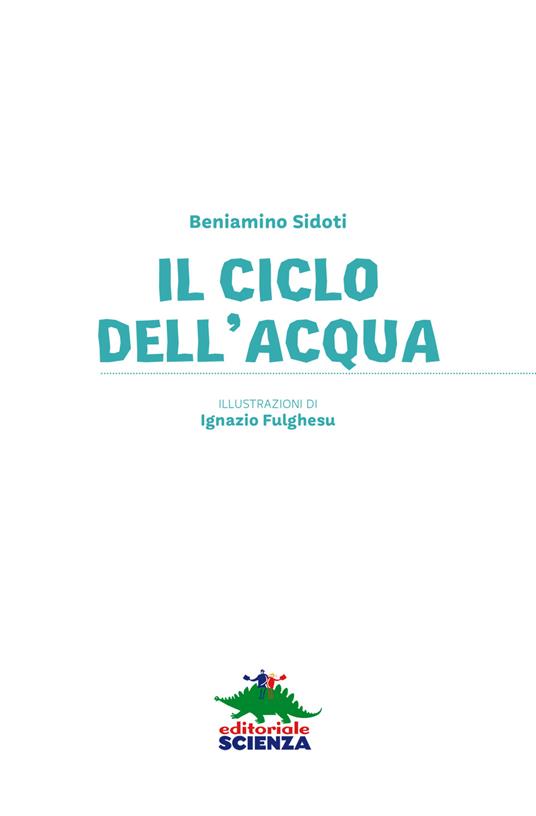 Beniamino Sidoti

IL CICLO
DELL'ACQUA

ILLUSTRAZIONI DI
Ignazio Fulghesu

editoriale
SCIENZA